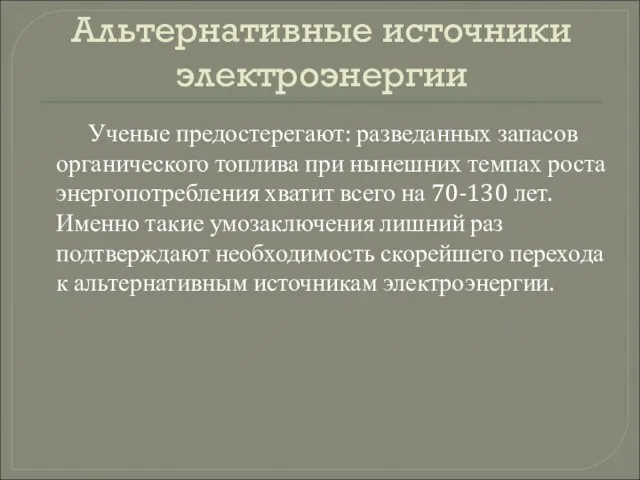 Альтернативные источники электроэнергии

Ученые предостерегают: разведанных запасов органического топлива при нынешних темпах роста энергопотребления хватит всего на 70-130 лет. Именно такие умозаключения лишний раз подтверждают необходимость скорейшего перехода к альтернативным источникам электроэнергии.